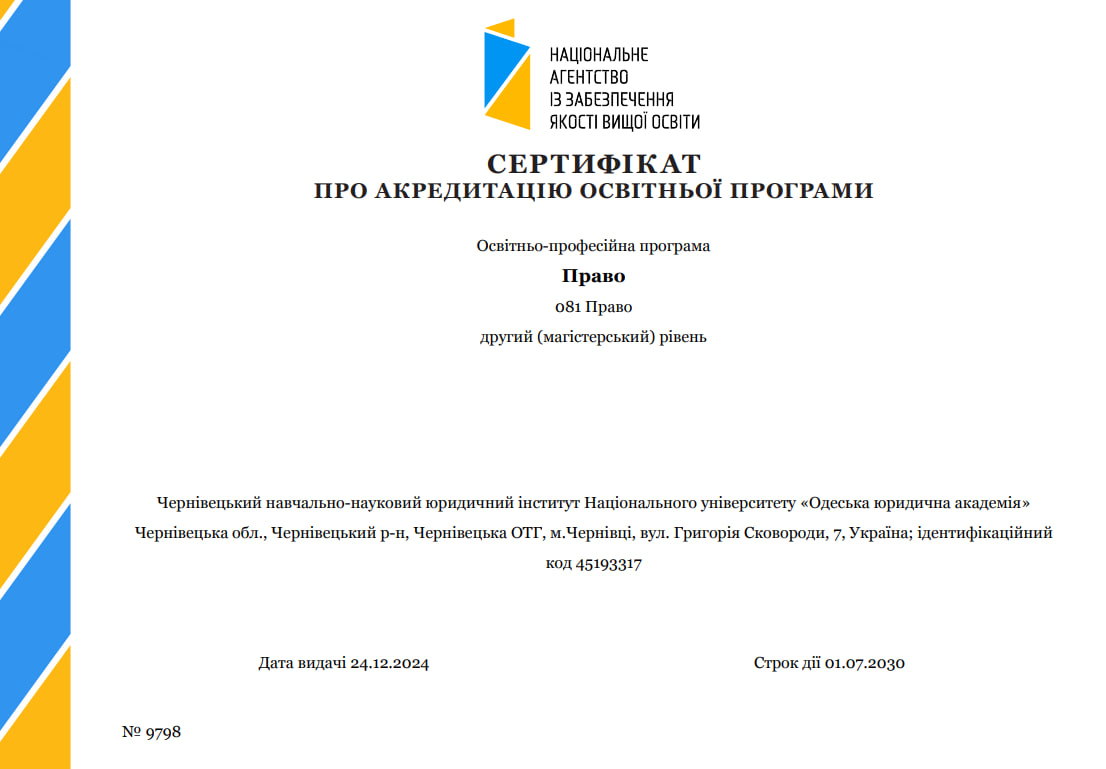 НАЦІОНАЛЬНЕ
АГЕНТСТВО
ІЗ ЗАБЕЗПЕЧЕННЯ
ЯКОСТІ ВИЩОЇ ОСВІТИ

СЕРТИФІКАТ
ПРО АКРЕДИТАЦІЮ ОСВІТНЬОЇ ПРОГРАМИ

Освітньо-професійна програма

Право

081 Право

другий (магістерський) рівень

Чернівецький навчально-науковий юридичний інститут Національного університету «Одеська юридична академія»
Чернівецька обл., Чернівецький р-н, Чернівецька ОТГ, м.Чернівці, вул. Григорія Сковороди, 7, Україна; ідентифікаційний код 45193317

Дата видачі 24.12.2024

Строк дії 01.07.2030

№ 9798